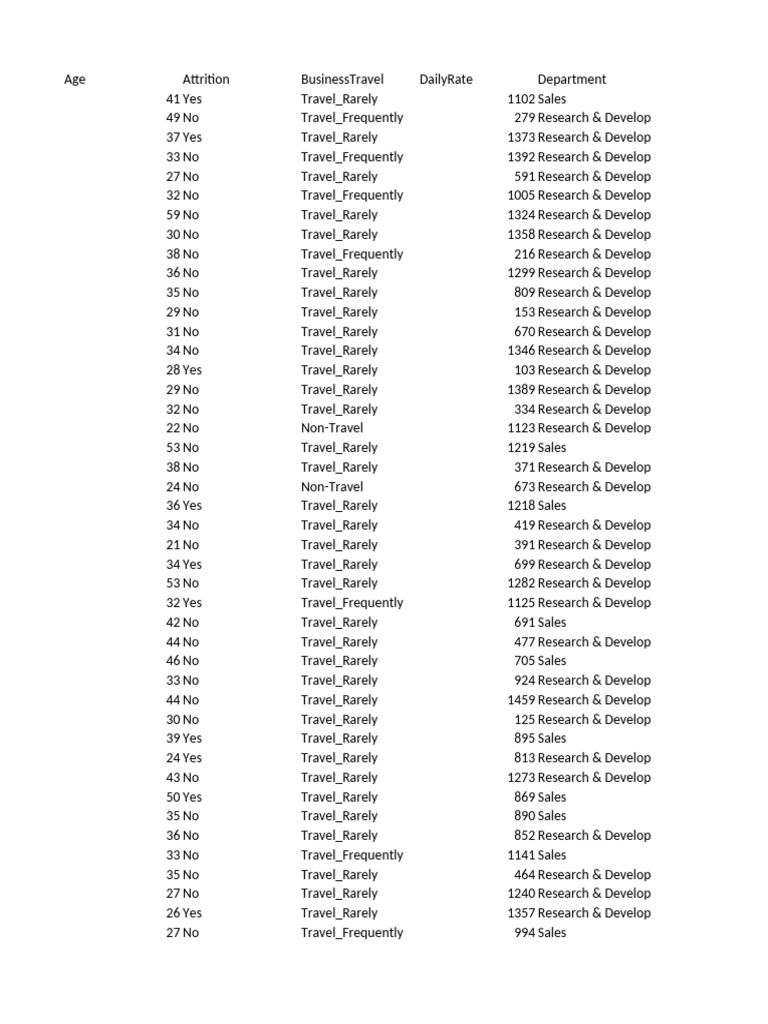 | Age | Attrition | BusinessTravel | DailyRate | Department |
|---|---|---|---|---|
| 41 | Yes | Travel_Rarely | 1102 | Sales |
| 49 | No | Travel_Frequently | 279 | Research & Develop |
| 37 | Yes | Travel_Rarely | 1373 | Research & Develop |
| 33 | No | Travel_Frequently | 1392 | Research & Develop |
| 27 | No | Travel_Rarely | 591 | Research & Develop |
| 32 | No | Travel_Frequently | 1005 | Research & Develop |
| 59 | No | Travel_Rarely | 1324 | Research & Develop |
| 30 | No | Travel_Rarely | 1358 | Research & Develop |
| 38 | No | Travel_Frequently | 216 | Research & Develop |
| 36 | No | Travel_Rarely | 1299 | Research & Develop |
| 35 | No | Travel_Rarely | 809 | Research & Develop |
| 29 | No | Travel_Rarely | 153 | Research & Develop |
| 31 | No | Travel_Rarely | 670 | Research & Develop |
| 34 | No | Travel_Rarely | 1346 | Research & Develop |
| 28 | Yes | Travel_Rarely | 103 | Research & Develop |
| 29 | No | Travel_Rarely | 1389 | Research & Develop |
| 32 | No | Travel_Rarely | 334 | Research & Develop |
| 22 | No | Non-Travel | 1123 | Research & Develop |
| 53 | No | Travel_Rarely | 1219 | Sales |
| 38 | No | Travel_Rarely | 371 | Research & Develop |
| 24 | No | Non-Travel | 673 | Research & Develop |
| 36 | Yes | Travel_Rarely | 1218 | Sales |
| 34 | No | Travel_Rarely | 419 | Research & Develop |
| 21 | No | Travel_Rarely | 391 | Research & Develop |
| 34 | Yes | Travel_Rarely | 699 | Research & Develop |
| 53 | No | Travel_Rarely | 1282 | Research & Develop |
| 32 | Yes | Travel_Frequently | 1125 | Research & Develop |
| 42 | No | Travel_Rarely | 691 | Sales |
| 44 | No | Travel_Rarely | 477 | Research & Develop |
| 46 | No | Travel_Rarely | 705 | Sales |
| 33 | No | Travel_Rarely | 924 | Research & Develop |
| 44 | No | Travel_Rarely | 1459 | Research & Develop |
| 30 | No | Travel_Rarely | 125 | Research & Develop |
| 39 | Yes | Travel_Rarely | 895 | Sales |
| 24 | Yes | Travel_Rarely | 813 | Research & Develop |
| 43 | No | Travel_Rarely | 1273 | Research & Develop |
| 50 | Yes | Travel_Rarely | 869 | Sales |
| 35 | No | Travel_Rarely | 890 | Sales |
| 36 | No | Travel_Rarely | 852 | Research & Develop |
| 33 | No | Travel_Frequently | 1141 | Sales |
| 35 | No | Travel_Rarely | 464 | Research & Develop |
| 27 | No | Travel_Rarely | 1240 | Research & Develop |
| 26 | Yes | Travel_Rarely | 1357 | Research & Develop |
| 27 | No | Travel_Frequently | 994 | Sales |